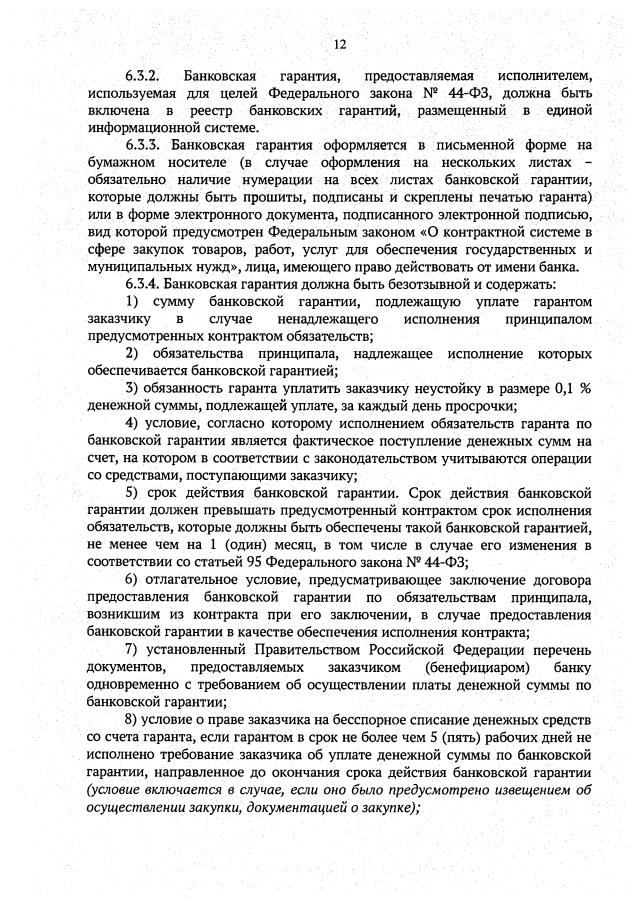 12

6.3.2. Банковская гарантия, предоставляемая исполнителем, используемая для целей Федерального закона № 44-ФЗ, должна быть включена в реестр банковских гарантий, размещенный в единой информационной системе.

6.3.3. Банковская гарантия оформляется в письменной форме на бумажном носителе (в случае оформления на нескольких листах – обязательно наличие нумерации на всех листах банковской гарантии, которые должны быть прошиты, подписаны и скреплены печатью гаранта) или в форме электронного документа, подписанного электронной подписью, вид которой предусмотрен Федеральным законом «О контрактной системе в сфере закупок товаров, работ, услуг для обеспечения государственных и муниципальных нужд», лица, имеющего право действовать от имени банка.

6.3.4. Банковская гарантия должна быть безотзывной и содержать:

1) сумму банковской гарантии, подлежащую уплате гарантом заказчику в случае ненадлежащего исполнения принципалом предусмотренных контрактом обязательств;

2) обязательства принципала, надлежащее исполнение которых обеспечивается банковской гарантией;

3) обязанность гаранта уплатить заказчику неустойку в размере 0,1 % денежной суммы, подлежащей уплате, за каждый день просрочки;

4) условие, согласно которому исполнением обязательств гаранта по банковской гарантии является фактическое поступление денежных сумм на счет, на котором в соответствии с законодательством учитываются операции со средствами, поступающими заказчику;

5) срок действия банковской гарантии. Срок действия банковской гарантии должен превышать предусмотренный контрактом срок исполнения обязательств, которые должны быть обеспечены такой банковской гарантией, не менее чем на 1 (один) месяц, в том числе в случае его изменения в соответствии со статьей 95 Федерального закона № 44-ФЗ;

6) отлагательное условие, предусматривающее заключение договора предоставления банковской гарантии по обязательствам принципала, возникшим из контракта при его заключении, в случае предоставления банковской гарантии в качестве обеспечения исполнения контракта;

7) установленный Правительством Российской Федерации перечень документов, предоставляемых заказчиком (бенефициаром) банку одновременно с требованием об осуществлении платы денежной суммы по банковской гарантии;

8) условие о праве заказчика на бесспорное списание денежных средств со счета гаранта, если гарантом в срок не более чем 5 (пять) рабочих дней не исполнено требование заказчика об уплате денежной суммы по банковской гарантии, направленное до окончания срока действия банковской гарантии (условие включается в случае, если оно было предусмотрено извещением об осуществлении закупки, документацией о закупке);